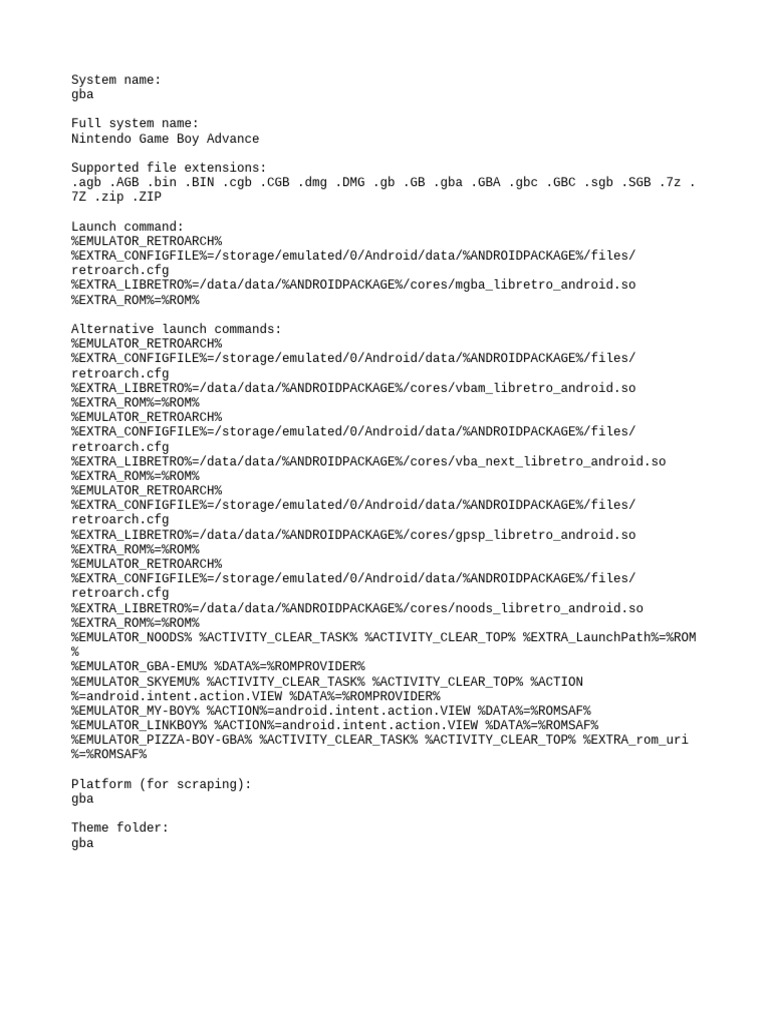 System name:
gba

Full system name:
Nintendo Game Boy Advance

Supported file extensions:
.agb .AGB .bin .BIN .cgb .CGB .dmg .DMG .gb .GB .gba .GBA .gbc .GBC .sgb .SGB .7z .7Z .zip .ZIP

Launch command:
%EMULATOR_RETROARCH%
%EXTRA_CONFIGFILE%=/storage/emulated/0/Android/data/%ANDROIDPACKAGE%/files/retroarch.cfg
%EXTRA_LIBRETRO%=/data/data/%ANDROIDPACKAGE%/cores/mgba_libretro_android.so
%EXTRA_ROM%=%ROM%

Alternative launch commands:
%EMULATOR_RETROARCH%
%EXTRA_CONFIGFILE%=/storage/emulated/0/Android/data/%ANDROIDPACKAGE%/files/retroarch.cfg
%EXTRA_LIBRETRO%=/data/data/%ANDROIDPACKAGE%/cores/vbam_libretro_android.so
%EXTRA_ROM%=%ROM%
%EMULATOR_RETROARCH%
%EXTRA_CONFIGFILE%=/storage/emulated/0/Android/data/%ANDROIDPACKAGE%/files/retroarch.cfg
%EXTRA_LIBRETRO%=/data/data/%ANDROIDPACKAGE%/cores/vba_next_libretro_android.so
%EXTRA_ROM%=%ROM%
%EMULATOR_RETROARCH%
%EXTRA_CONFIGFILE%=/storage/emulated/0/Android/data/%ANDROIDPACKAGE%/files/retroarch.cfg
%EXTRA_LIBRETRO%=/data/data/%ANDROIDPACKAGE%/cores/gpsp_libretro_android.so
%EXTRA_ROM%=%ROM%
%EMULATOR_RETROARCH%
%EXTRA_CONFIGFILE%=/storage/emulated/0/Android/data/%ANDROIDPACKAGE%/files/retroarch.cfg
%EXTRA_LIBRETRO%=/data/data/%ANDROIDPACKAGE%/cores/noods_libretro_android.so
%EXTRA_ROM%=%ROM%
%EMULATOR_NOODS% %ACTIVITY_CLEAR_TASK% %ACTIVITY_CLEAR_TOP% %EXTRA_LaunchPath%=%ROM%
%EMULATOR_GBA-EMU% %DATA%=%ROMPROVIDER%
%EMULATOR_SKYEMU% %ACTIVITY_CLEAR_TASK% %ACTIVITY_CLEAR_TOP% %ACTION%=android.intent.action.VIEW %DATA%=%ROMPROVIDER%
%EMULATOR_MY-BOY% %ACTION%=android.intent.action.VIEW %DATA%=%ROMSAF%
%EMULATOR_LINKBOY% %ACTION%=android.intent.action.VIEW %DATA%=%ROMSAF%
%EMULATOR_PIZZA-BOY-GBA% %ACTIVITY_CLEAR_TASK% %ACTIVITY_CLEAR_TOP% %EXTRA_rom_uri%=%ROMSAF%

Platform (for scraping):
gba

Theme folder:
gba